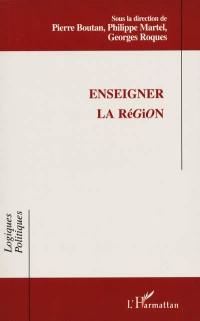 Sous la direction de
Pierre Boutan, Philippe Martel,
Georges Roques

ENSEIGNER
LA RéGiON

Logiques
Politiques

L'Harmattan